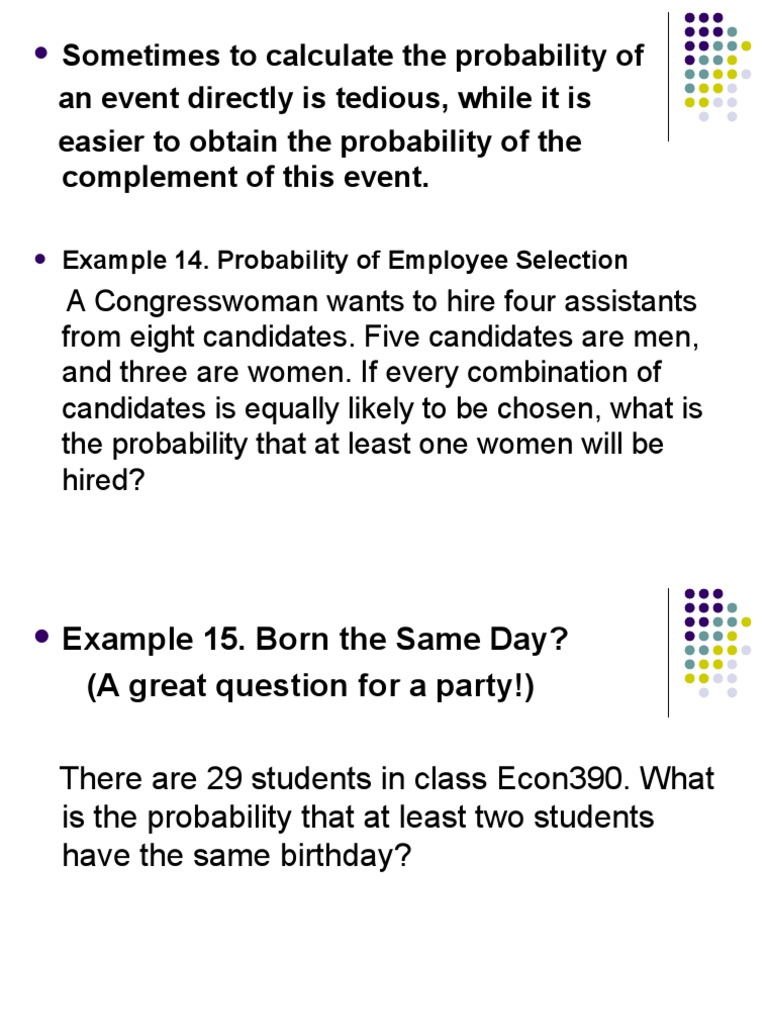 • Sometimes to calculate the probability of an event directly is tedious, while it is easier to obtain the probability of the complement of this event.

• Example 14. Probability of Employee Selection

A Congresswoman wants to hire four assistants from eight candidates. Five candidates are men, and three are women. If every combination of candidates is equally likely to be chosen, what is the probability that at least one women will be hired?

• Example 15. Born the Same Day?
(A great question for a party!)

There are 29 students in class Econ390. What is the probability that at least two students have the same birthday?